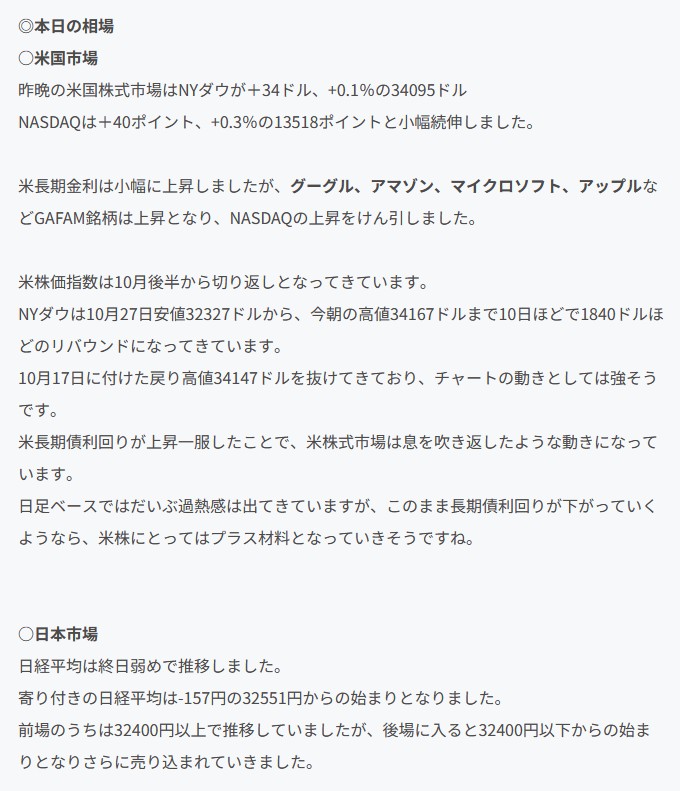 ◎本日の相場
○米国市場
昨晩の米国株式市場はNYダウが＋34ドル、+0.1%の34095ドル
NASDAQは＋40ポイント、+0.3%の13518ポイントと小幅続伸しました。

米長期金利は小幅に上昇しましたが、グーグル、アマゾン、マイクロソフト、アップルなどGAFAM銘柄は上昇となり、NASDAQの上昇をけん引しました。

米株価指数は10月後半から切り返しとなってきています。
NYダウは10月27日安値32327ドルから、今朝の高値34167ドルまで10日ほどで1840ドルほどのリバウンドになってきています。
10月17日に付けた戻り高値34147ドルを抜けてきており、チャートの動きとしては強そうです。
米長期債利回りが上昇一服したことで、米株式市場は息を吹き返したような動きになっています。
日足ベースではだいぶ過熱感は出てきていますが、このまま長期債利回りが下がっていくようなら、米株にとってはプラス材料となっていきそうですね。

○日本市場
日経平均は終日弱めで推移しました。
寄り付きの日経平均は-157円の32551円からの始まりとなりました。
前場のうちは32400円以上で推移していましたが、後場に入ると32400円以下からの始まりとなりさらに売り込まれていきました。